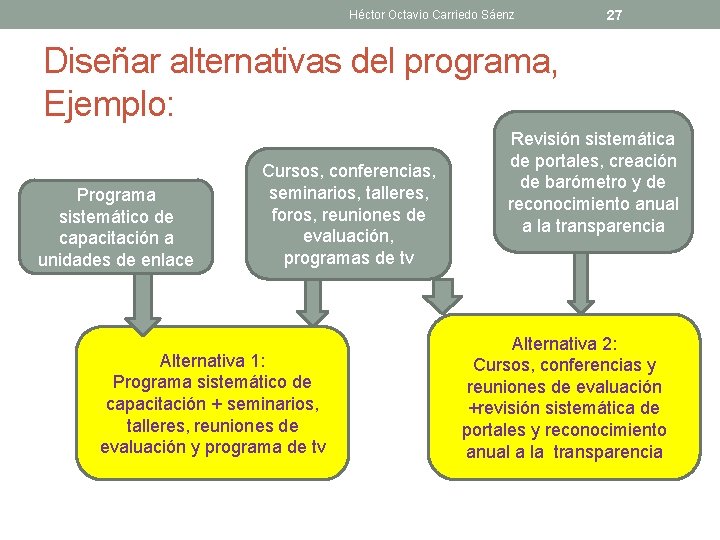 Héctor Octavio Carriedo Sáenz 27

Diseñar alternativas del programa, Ejemplo:

Programa sistemático de capacitación a unidades de enlace

Cursos, conferencias, seminarios, talleres, foros, reuniones de evaluación, programas de tv

Revisión sistemática de portales, creación de barómetro y de reconocimiento anual a la transparencia

Alternativa 1:
Programa sistemático de capacitación + seminarios, talleres, reuniones de evaluación y programa de tv

Alternativa 2:
Cursos, conferencias y reuniones de evaluación +revisión sistemática de portales y reconocimiento anual a la transparencia